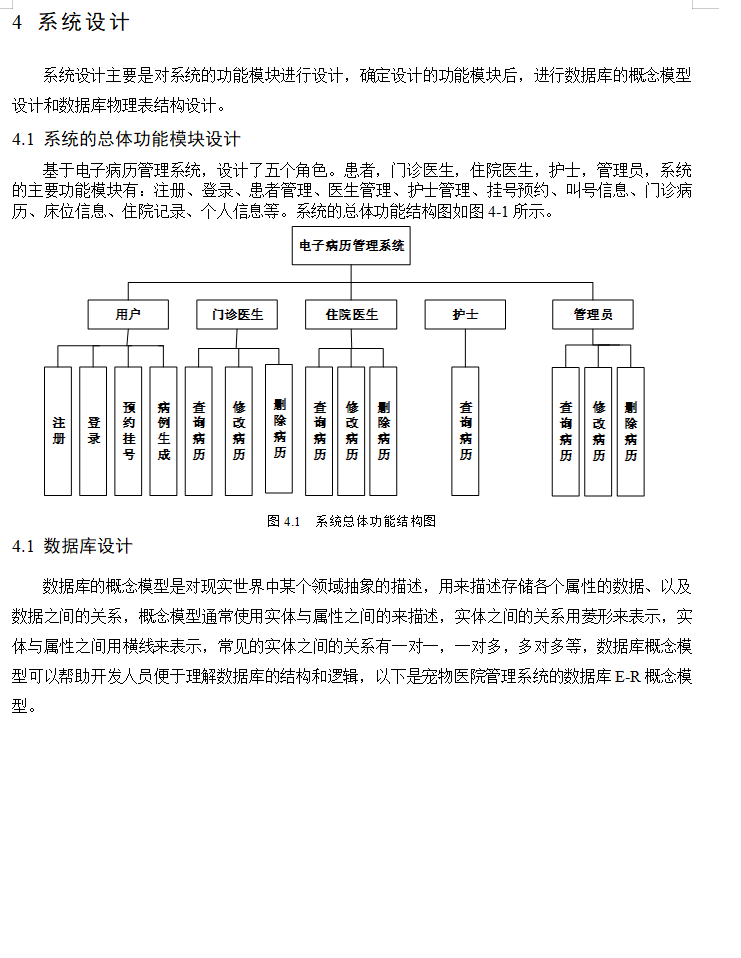 4 系统设计

系统设计主要是对系统的功能模块进行设计，确定设计的功能模块后，进行数据库的概念模型设计和数据库物理表结构设计。

4.1 系统的总体功能模块设计

基于电子病历管理系统，设计了五个角色。患者，门诊医生，住院医生，护士，管理员，系统的主要功能模块有：注册、登录、患者管理、医生管理、护士管理、挂号预约、叫号信息、门诊病历、床位信息、住院记录、个人信息等。系统的总体功能结构图如图 4-1 所示。

电子病历管理系统

用户
门诊医生
住院医生
护士
管理员

注册
登录
预约挂号
病例生成
查询病历
修改病历
删除病历
查询病历
修改病历
删除病历
查询病历
查询病历
修改病历
删除病历

图 4.1 系统总体功能结构图

4.1 数据库设计

数据库的概念模型是对现实世界中某个领域抽象的描述，用来描述存储各个属性的数据、以及数据之间的关系，概念模型通常使用实体与属性之间的来描述，实体之间的关系用菱形来表示，实体与属性之间用横线来表示，常见的实体之间的关系有一对一，一对多，多对多等，数据库概念模型可以帮助开发人员便于理解数据库的结构和逻辑，以下是宠物医院管理系统的数据库 E-R 概念模型。